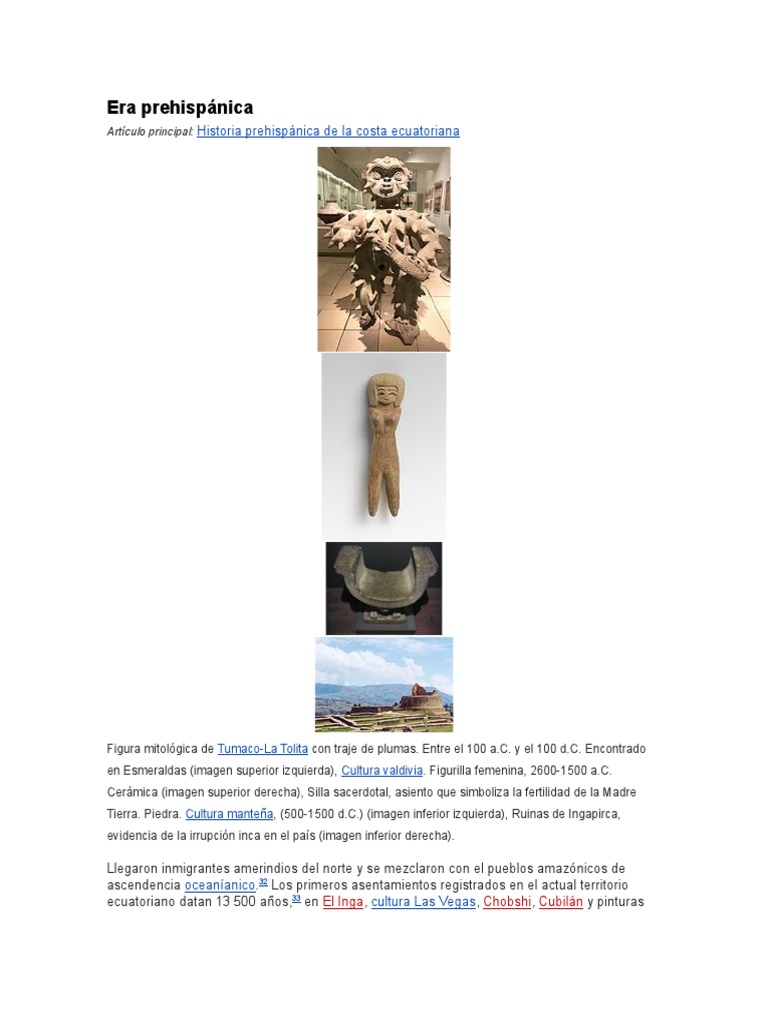 Era prehispánica

Artículo principal: Historia prehispánica de la costa ecuatoriana

Figura mitológica de Tumaco-La Tolita con traje de plumas. Entre el 100 a.C. y el 100 d.C. Encontrado en Esmeraldas (imagen superior izquierda), Cultura valdivia. Figurilla femenina, 2600-1500 a.C. Cerámica (imagen superior derecha), Silla sacerdotal, asiento que simboliza la fertilidad de la Madre Tierra. Piedra. Cultura manteña, (500-1500 d.C.) (imagen inferior izquierda), Ruinas de Ingapirca, evidencia de la irrupción inca en el país (imagen inferior derecha).

Llegaron inmigrantes amerindios del norte y se mezclaron con el pueblos amazónicos de ascendencia oceaníanico.$^{32}$ Los primeros asentamientos registrados en el actual territorio ecuatoriano datan 13 500 años,$^{33}$ en El Inga, cultura Las Vegas, Chobshi, Cubilán y pinturas